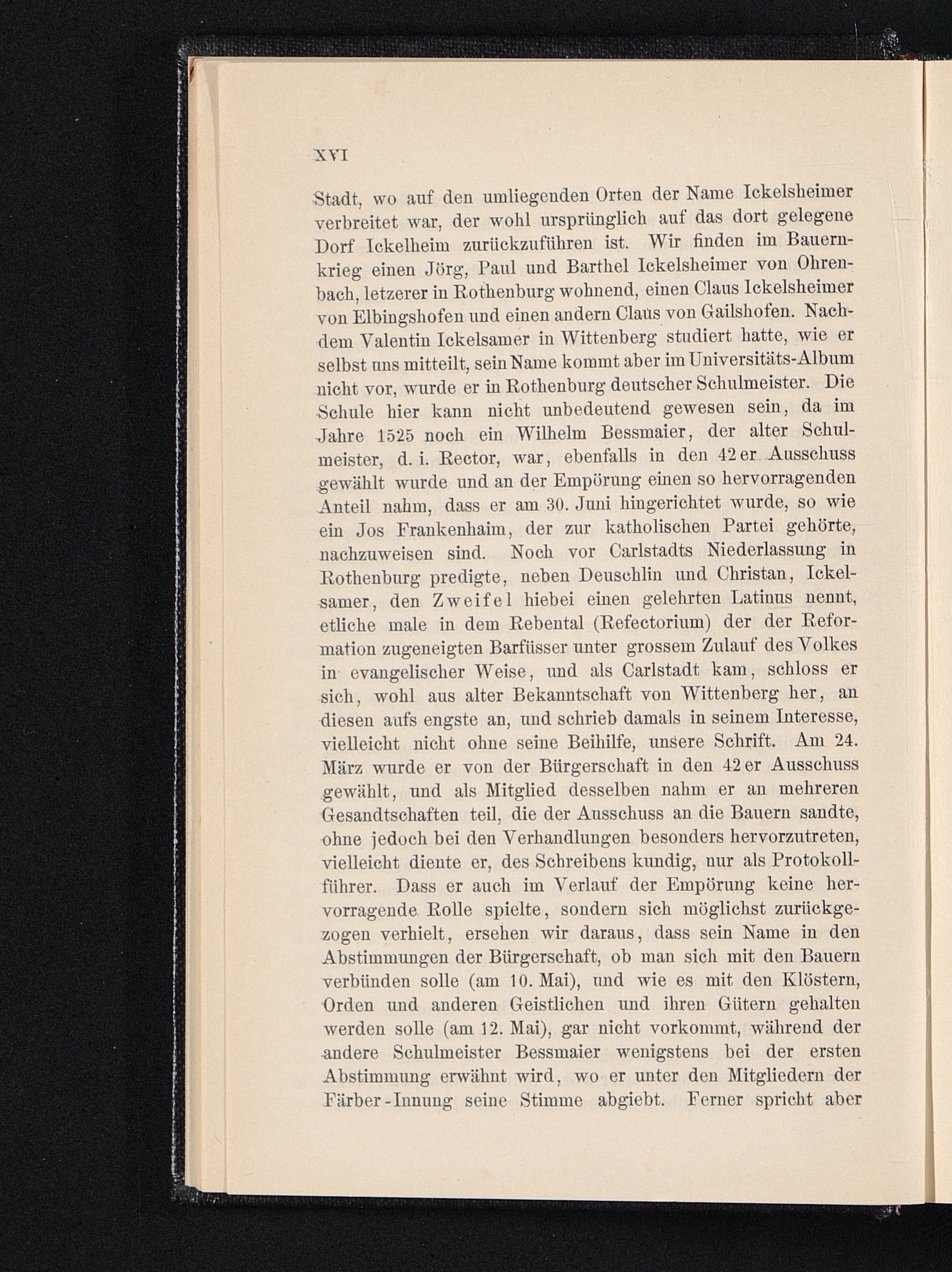 XVI

Stadt, wo auf den umliegenden Orten der Name Ickelsheimer verbreitet war, der wohl ursprünglich auf das dort gelegene Dorf Ickelheim zurückzuführen ist. Wir finden im Bauernkrieg einen Jörg, Paul und Barthel Ickelsheimer von Ohrenbach, letzerer in Rothenburg wohnend, einen Claus Ickelsheimer von Elbingshofen und einen andern Claus von Gailshofen. Nachdem Valentin Ickelsamer in Wittenberg studiert hatte, wie er selbst uns mitteilt, sein Name kommt aber im Universitäts-Album nicht vor, wurde er in Rothenburg deutscher Schulmeister. Die Schule hier kann nicht unbedeutend gewesen sein, da im Jahre 1525 noch ein Wilhelm Bessmaier, der alter Schulmeister, d. i. Rector, war, ebenfalls in den 42er Ausschuss gewählt wurde und an der Empörung einen so hervorragenden Anteil nahm, dass er am 30. Juni hingerichtet wurde, so wie ein Jos Frankenhaim, der zur katholischen Partei gehörte, nachzuweisen sind. Noch vor Carlstadts Niederlassung in Rothenburg predigte, neben Deuschlin und Christan, Ickelsamer, den Zweifel hiebei einen gelehrten Latinus nennt, etliche male in dem Rebental (Refectorium) der der Reformation zugeneigten Barfüsser unter grossem Zulauf des Volkes in evangelischer Weise, und als Carlstadt kam, schloss er sich, wohl aus alter Bekanntschaft von Wittenberg her, an diesen aufs engste an, und schrieb damals in seinem Interesse, vielleicht nicht ohne seine Beihilfe, unsere Schrift. Am 24. März wurde er von der Bürgerschaft in den 42er Ausschuss gewählt, und als Mitglied desselben nahm er an mehreren Gesandtschaften teil, die der Ausschuss an die Bauern sandte, ohne jedoch bei den Verhandlungen besonders hervorzutreten, vielleicht diente er, des Schreibens kundig, nur als Protokollführer. Dass er auch im Verlauf der Empörung keine hervorragende Rolle spielte, sondern sich möglichst zurückgezogen verhielt, ersehen wir daraus, dass sein Name in den Abstimmungen der Bürgerschaft, ob man sich mit den Bauern verbünden solle (am 10. Mai), und wie es mit den Klöstern, Orden und anderen Geistlichen und ihren Gütern gehalten werden solle (am 12. Mai), gar nicht vorkommt, während der andere Schulmeister Bessmaier wenigstens bei der ersten Abstimmung erwähnt wird, wo er unter den Mitgliedern der Färber-Innung seine Stimme abgiebt. Ferner spricht aber